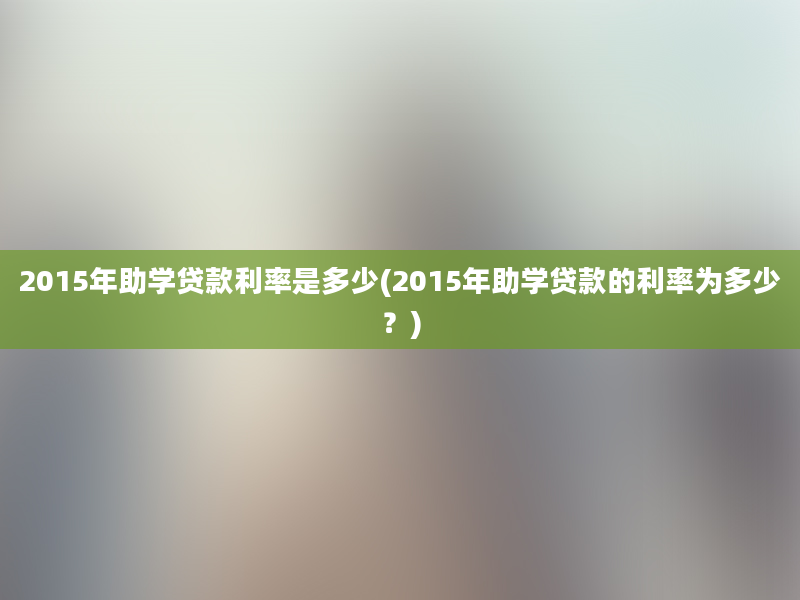 2015年助学贷款利率是多少(2015年助学贷款的利率为多少？)